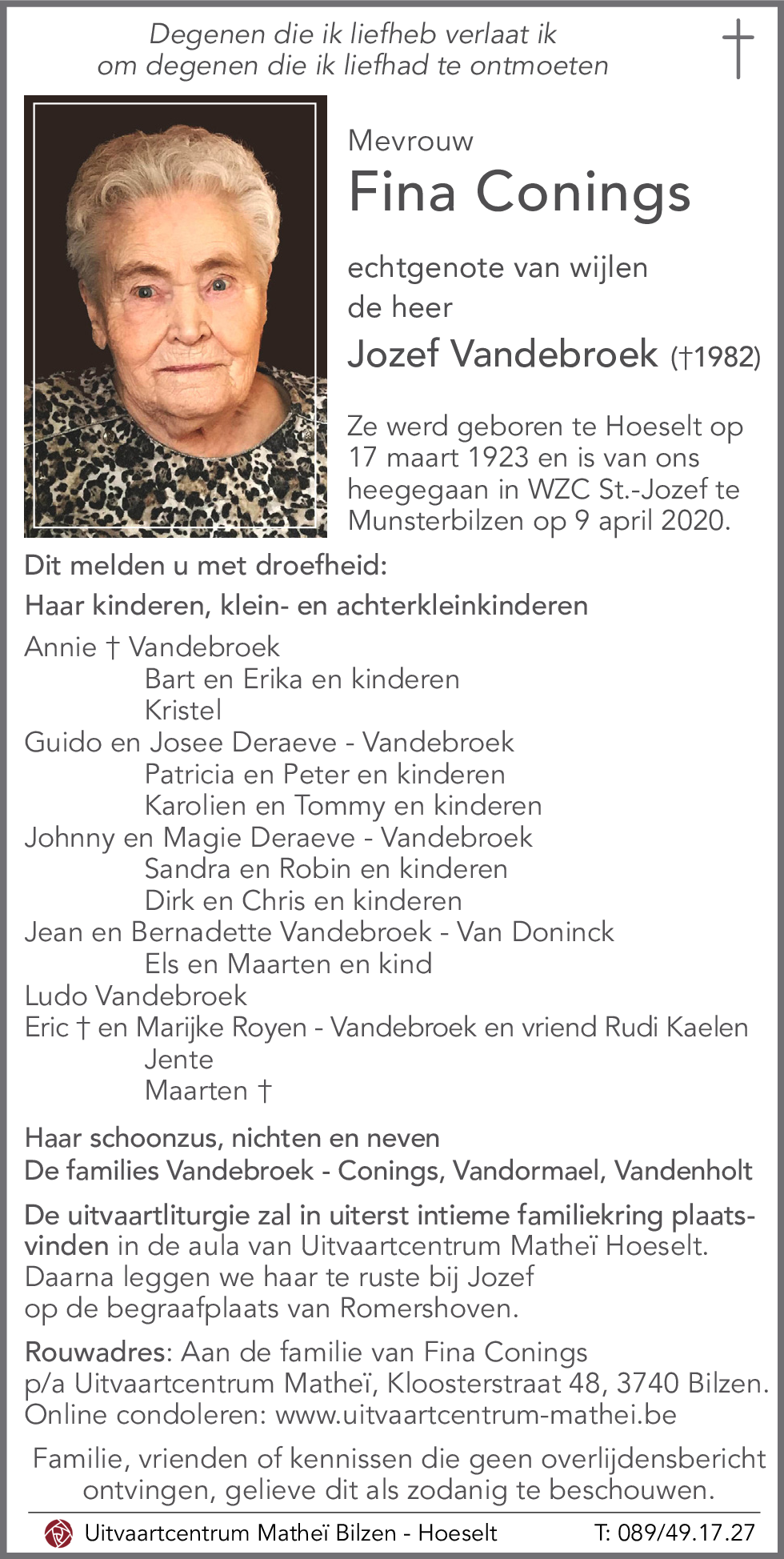 Degenen die ik liefheb verlaat ik
om degenen die ik liefhad te ontmoeten

Mevrouw
Fina Conings

echtgenote van wijlen
de heer
Jozef Vandebroek (†1982)

Ze werd geboren te Hoeselt op 17 maart 1923 en is van ons heegegaan in WZC St.-Jozef te Munsterbilzen op 9 april 2020.

Dit melden u met droefheid:
Haar kinderen, klein- en achterkleinkinderen

Annie † Vandebroek
Bart en Erika en kinderen
Kristel
Guido en Josee Deraeve - Vandebroek
Patricia en Peter en kinderen
Karolien en Tommy en kinderen
Johnny en Magie Deraeve - Vandebroek
Sandra en Robin en kinderen
Dirk en Chris en kinderen
Jean en Bernadette Vandebroek - Van Doninck
Els en Maarten en kind
Ludo Vandebroek
Eric † en Marijke Royen - Vandebroek en vriend Rudi Kaelen
Jente
Maarten †

Haar schoonzus, nichten en neven
De families Vandebroek - Conings, Vandormael, Vandenholt

De uitvaartliturgie zal in uiterst intieme familiekring plaatsvinden in de aula van Uitvaartcentrum Matheï Hoeselt. Daarna leggen we haar te ruste bij Jozef op de begraafplaats van Romershoven.

Rouwadres: Aan de familie van Fina Conings p/a Uitvaartcentrum Matheï, Kloosterstraat 48, 3740 Bilzen. Online condoleren: www.uitvaartcentrum-mathei.be

Familie, vrienden of kennissen die geen overlijdensbericht ontvingen, gelieve dit als zodanig te beschouwen.

Uitvaartcentrum Matheï Bilzen - Hoeselt T: 089/49.17.27